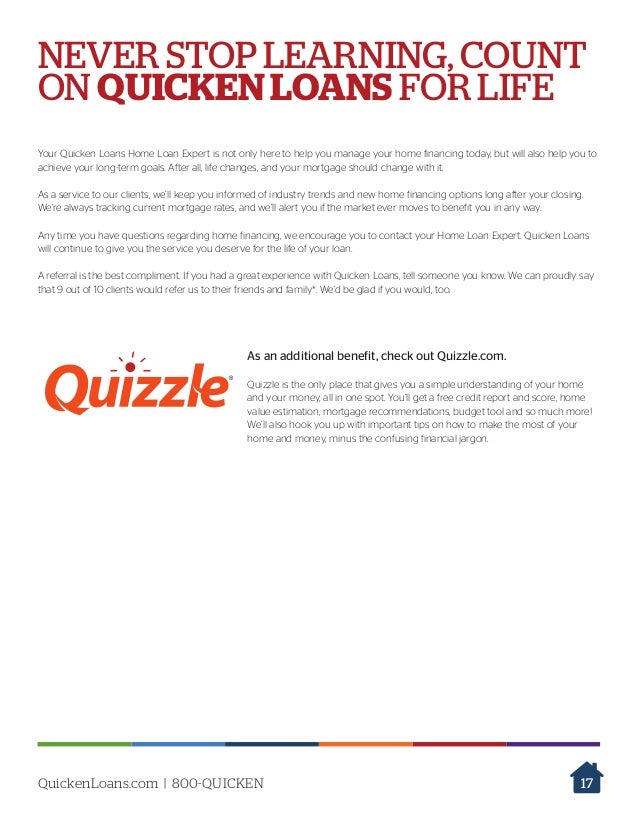 NEVER STOP LEARNING, COUNT ON QUICKEN LOANS FOR LIFE

Your Quicken Loans Home Loan Expert is not only here to help you manage your home financing today, but will also help you to achieve your long-term goals. After all, life changes, and your mortgage should change with it.

As a service to our clients, we'll keep you informed of industry trends and new home financing options long after your closing. We're always tracking current mortgage rates, and we'll alert you if the market ever moves to benefit you in any way.

Any time you have questions regarding home financing, we encourage you to contact your Home Loan Expert. Quicken Loans will continue to give you the service you deserve for the life of your loan.

A referral is the best compliment. If you had a great experience with Quicken Loans, tell someone you know. We can proudly say that 9 out of 10 clients would refer us to their friends and family*. We'd be glad if you would, too.

Quizzle®

As an additional benefit, check out Quizzle.com.

Quizzle is the only place that gives you a simple understanding of your home and your money, all in one spot. You'll get a free credit report and score, home value estimation, mortgage recommendations, budget tool and so much more! We'll also hook you up with important tips on how to make the most of your home and money, minus the confusing financial jargon.

QuickenLoans.com | 800-QUICKEN

17